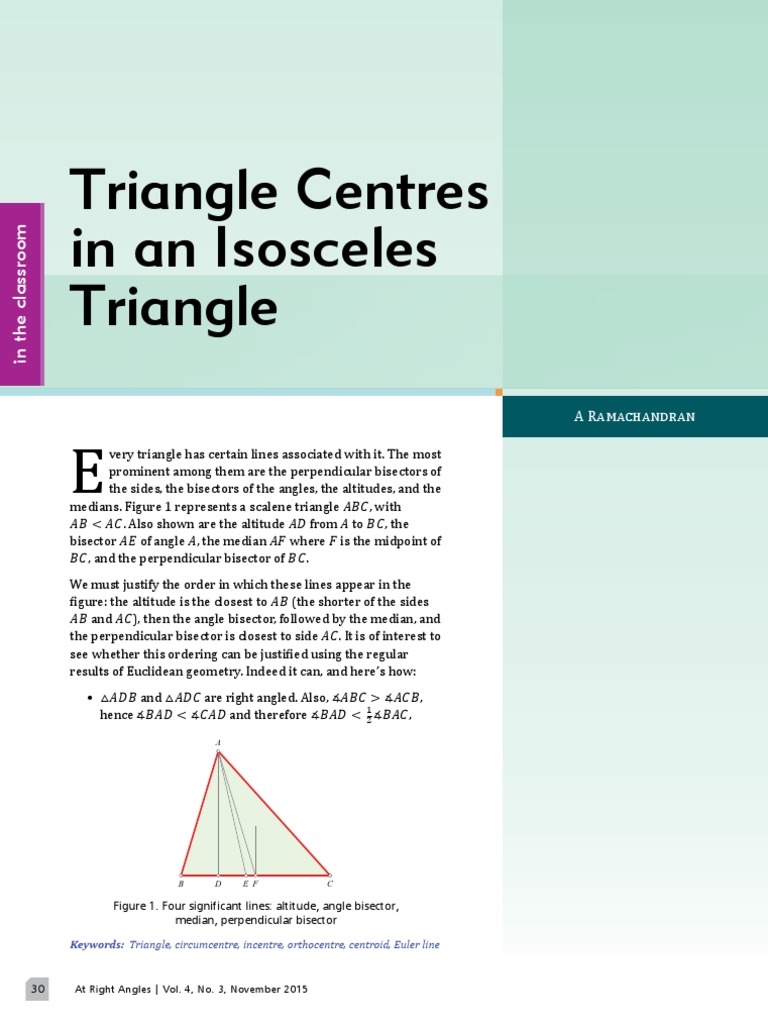 in the classroom

Triangle Centres in an Isosceles Triangle

A Ramachandran

Every triangle has certain lines associated with it. The most prominent among them are the perpendicular bisectors of the sides, the bisectors of the angles, the altitudes, and the medians. Figure 1 represents a scalene triangle $ABC$, with $AB < AC$. Also shown are the altitude $AD$ from $A$ to $BC$, the bisector $AE$ of angle $A$, the median $AF$ where $F$ is the midpoint of $BC$, and the perpendicular bisector of $BC$.

We must justify the order in which these lines appear in the figure: the altitude is the closest to $AB$ (the shorter of the sides $AB$ and $AC$), then the angle bisector, followed by the median, and the perpendicular bisector is closest to side $AC$. It is of interest to see whether this ordering can be justified using the regular results of Euclidean geometry. Indeed it can, and here's how:

• $\triangle ADB$ and $\triangle ADC$ are right angled. Also, $\measuredangle ABC > \measuredangle ACB$, hence $\measuredangle BAD < \measuredangle CAD$ and therefore $\measuredangle BAD < \frac{1}{2}\measuredangle BAC$,

A
B D E F C

Figure 1. Four significant lines: altitude, angle bisector, median, perpendicular bisector

Keywords: Triangle, circumcentre, incentre, orthocentre, centroid, Euler line

30 At Right Angles | Vol. 4, No. 3, November 2015